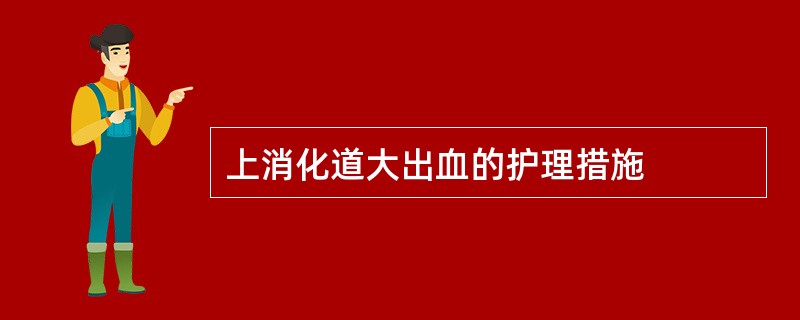 上消化道大出血的护理措施